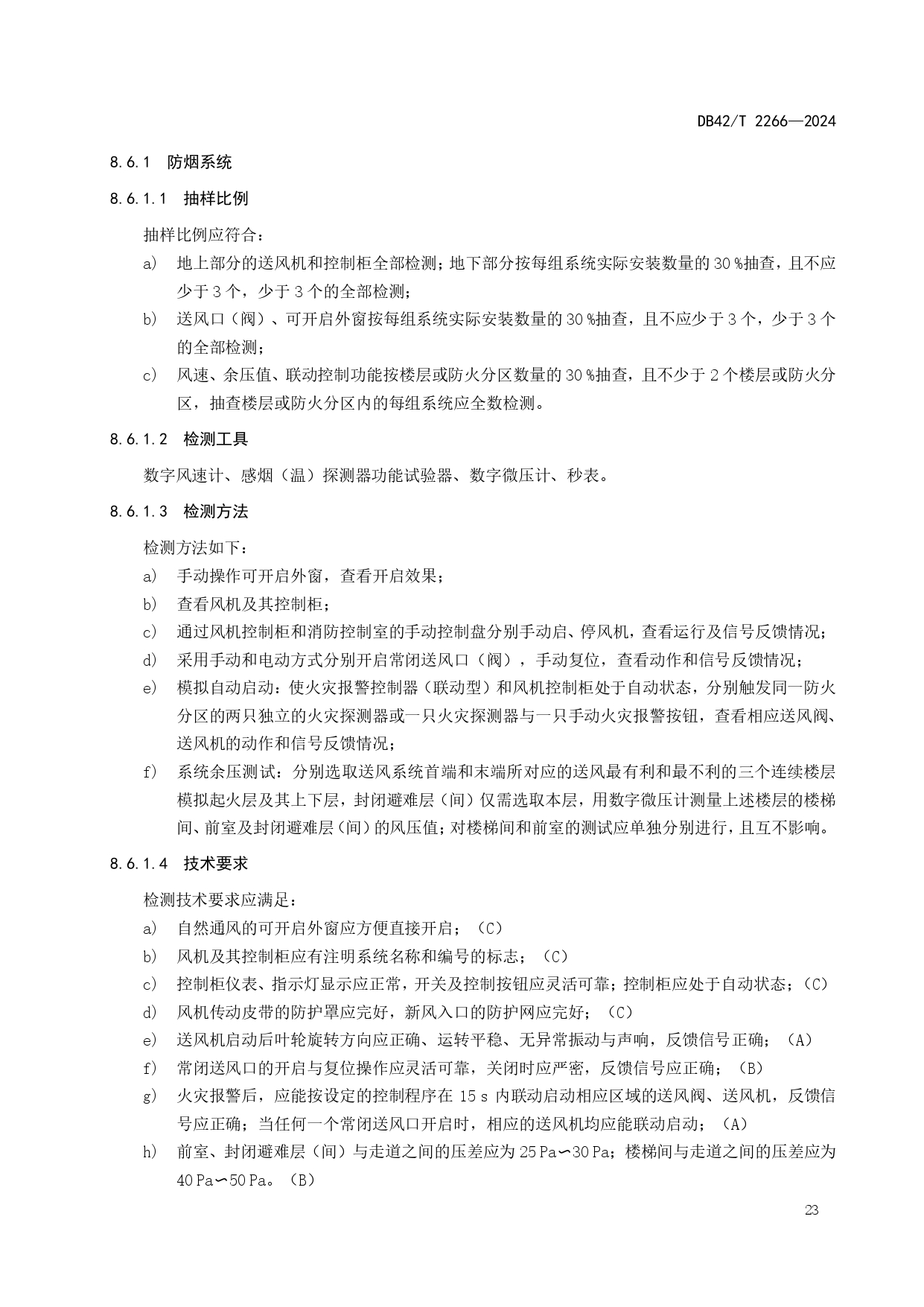 DB42/T 2266—2024

8.6.1 防烟系统

8.6.1.1 抽样比例

抽样比例应符合：

a) 地上部分的送风机和控制柜全部检测；地下部分按每组系统实际安装数量的 30 %抽查，且不应少于 3 个，少于 3 个的全部检测；

b) 送风口（阀）、可开启外窗按每组系统实际安装数量的 30 %抽查，且不应少于 3 个，少于 3 个的全部检测；

c) 风速、余压值、联动控制功能按楼层或防火分区数量的 30 %抽查，且不少于 2 个楼层或防火分区，抽查楼层或防火分区内的每组系统应全数检测。

8.6.1.2 检测工具

数字风速计、感烟（温）探测器功能试验器、数字微压计、秒表。

8.6.1.3 检测方法

检测方法如下：

a) 手动操作可开启外窗，查看开启效果；

b) 查看风机及其控制柜；

c) 通过风机控制柜和消防控制室的手动控制盘分别手动启、停风机，查看运行及信号反馈情况；

d) 采用手动和电动方式分别开启常闭送风口（阀），手动复位，查看动作和信号反馈情况；

e) 模拟自动启动：使火灾报警控制器（联动型）和风机控制柜处于自动状态，分别触发同一防火分区的两只独立的火灾探测器或一只火灾探测器与一只手动火灾报警按钮，查看相应送风阀、送风机的动作和信号反馈情况；

f) 系统余压测试：分别选取送风系统首端和末端所对应的送风最有利和最不利的三个连续楼层模拟起火层及其上下层，封闭避难层（间）仅需选取本层，用数字微压计测量上述楼层的楼梯间、前室及封闭避难层（间）的风压值；对楼梯间和前室的测试应单独分别进行，且互不影响。

8.6.1.4 技术要求

检测技术要求应满足：

a) 自然通风的可开启外窗应方便直接开启；（C）

b) 风机及其控制柜应有注明系统名称和编号的标志；（C）

c) 控制柜仪表、指示灯显示应正常，开关及控制按钮应灵活可靠；控制柜应处于自动状态；（C）

d) 风机传动皮带的防护罩应完好，新风入口的防护网应完好；（C）

e) 送风机启动后叶轮旋转方向应正确、运转平稳、无异常振动与声响，反馈信号正确；（A）

f) 常闭送风口的开启与复位操作应灵活可靠，关闭时应严密，反馈信号应正确；（B）

g) 火灾报警后，应能按设定的控制程序在 15 s 内联动启动相应区域的送风阀、送风机，反馈信号应正确；当任何一个常闭送风口开启时，相应的送风机均应能联动启动；（A）

h) 前室、封闭避难层（间）与走道之间的压差应为 25 Pa∽30 Pa；楼梯间与走道之间的压差应为 40 Pa∽50 Pa。（B）

23